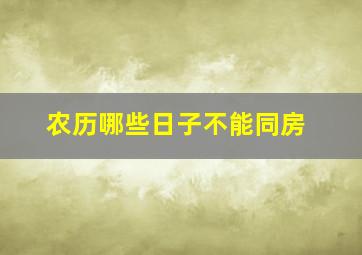 农历哪些日子不能同房